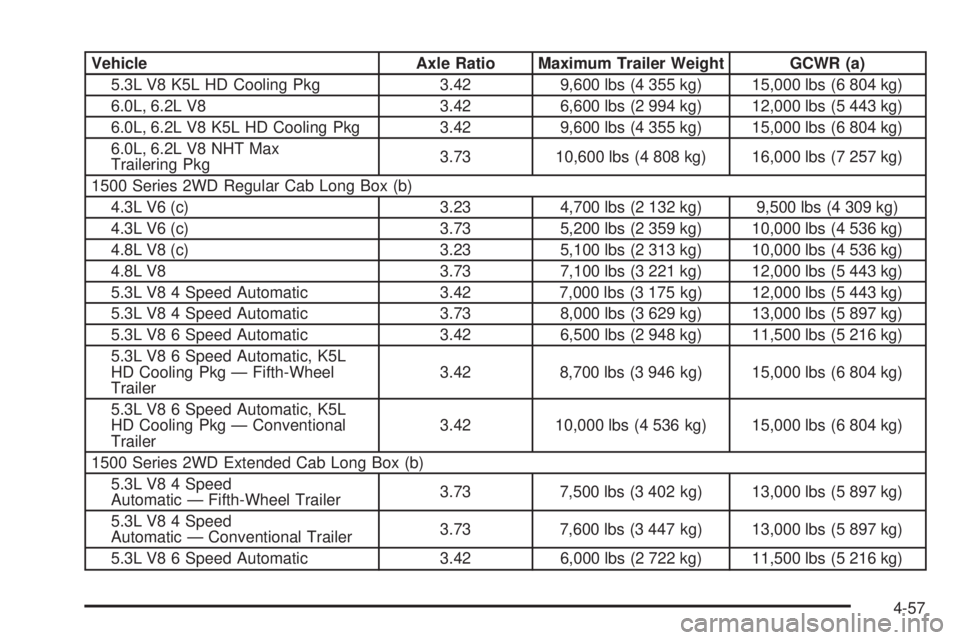 | Vehicle | Axle Ratio | Maximum Trailer Weight | GCWR (a) |
|---|---|---|---|
| 5.3L V8 K5L HD Cooling Pkg | 3.42 | 9,600 lbs (4 355 kg) | 15,000 lbs (6 804 kg) |
| 6.0L, 6.2L V8 | 3.42 | 6,600 lbs (2 994 kg) | 12,000 lbs (5 443 kg) |
| 6.0L, 6.2L V8 K5L HD Cooling Pkg | 3.42 | 9,600 lbs (4 355 kg) | 15,000 lbs (6 804 kg) |
| 6.0L, 6.2L V8 NHT Max Trailering Pkg | 3.73 | 10,600 lbs (4 808 kg) | 16,000 lbs (7 257 kg) |
| 1500 Series 2WD Regular Cab Long Box (b) | | | |
| 4.3L V6 (c) | 3.23 | 4,700 lbs (2 132 kg) | 9,500 lbs (4 309 kg) |
| 4.3L V6 (c) | 3.73 | 5,200 lbs (2 359 kg) | 10,000 lbs (4 536 kg) |
| 4.8L V8 (c) | 3.23 | 5,100 lbs (2 313 kg) | 10,000 lbs (4 536 kg) |
| 4.8L V8 | 3.73 | 7,100 lbs (3 221 kg) | 12,000 lbs (5 443 kg) |
| 5.3L V8 4 Speed Automatic | 3.42 | 7,000 lbs (3 175 kg) | 12,000 lbs (5 443 kg) |
| 5.3L V8 4 Speed Automatic | 3.73 | 8,000 lbs (3 629 kg) | 13,000 lbs (5 897 kg) |
| 5.3L V8 6 Speed Automatic | 3.42 | 6,500 lbs (2 948 kg) | 11,500 lbs (5 216 kg) |
| 5.3L V8 6 Speed Automatic, K5L HD Cooling Pkg — Fifth-Wheel Trailer | 3.42 | 8,700 lbs (3 946 kg) | 15,000 lbs (6 804 kg) |
| 5.3L V8 6 Speed Automatic, K5L HD Cooling Pkg — Conventional Trailer | 3.42 | 10,000 lbs (4 536 kg) | 15,000 lbs (6 804 kg) |
| 1500 Series 2WD Extended Cab Long Box (b) | | | |
| 5.3L V8 4 Speed Automatic — Fifth-Wheel Trailer | 3.73 | 7,500 lbs (3 402 kg) | 13,000 lbs (5 897 kg) |
| 5.3L V8 4 Speed Automatic — Conventional Trailer | 3.73 | 7,600 lbs (3 447 kg) | 13,000 lbs (5 897 kg) |
| 5.3L V8 6 Speed Automatic | 3.42 | 6,000 lbs (2 722 kg) | 11,500 lbs (5 216 kg) |

4-57

carmanualsonline.info